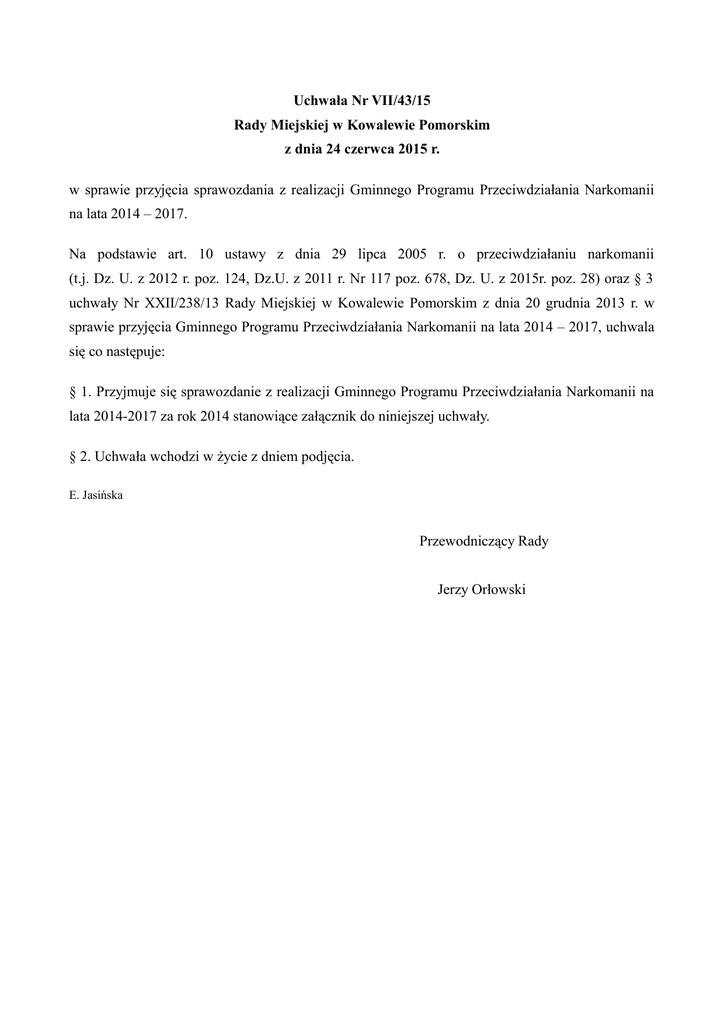 Uchwała Nr VII/43/15
Rady Miejskiej w Kowalewie Pomorskim
z dnia 24 czerwca 2015 r.

w sprawie przyjęcia sprawozdania z realizacji Gminnego Programu Przeciwdziałania Narkomanii na lata 2014 – 2017.

Na podstawie art. 10 ustawy z dnia 29 lipca 2005 r. o przeciwdziałaniu narkomanii (t.j. Dz. U. z 2012 r. poz. 124, Dz.U. z 2011 r. Nr 117 poz. 678, Dz. U. z 2015r. poz. 28) oraz § 3 uchwały Nr XXII/238/13 Rady Miejskiej w Kowalewie Pomorskim z dnia 20 grudnia 2013 r. w sprawie przyjęcia Gminnego Programu Przeciwdziałania Narkomanii na lata 2014 – 2017, uchwala się co następuje:

§ 1. Przyjmuje się sprawozdanie z realizacji Gminnego Programu Przeciwdziałania Narkomanii na lata 2014-2017 za rok 2014 stanowiące załącznik do niniejszej uchwały.

§ 2. Uchwała wchodzi w życie z dniem podjęcia.

E. Jasińska

Przewodniczący Rady

Jerzy Orłowski